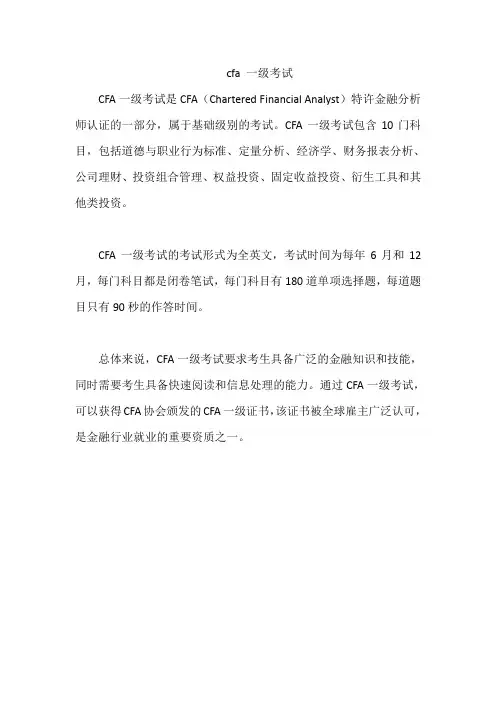 cfa 一级考试

CFA 一级考试是 CFA（Chartered Financial Analyst）特许金融分析师认证的一部分，属于基础级别的考试。CFA 一级考试包含 10 门科目，包括道德与职业行为标准、定量分析、经济学、财务报表分析、公司理财、投资组合管理、权益投资、固定收益投资、衍生工具和其他类投资。

CFA 一级考试的考试形式为全英文，考试时间为每年 6 月和 12 月，每门科目都是闭卷笔试，每门科目有 180 道单项选择题，每道题目只有 90 秒的作答时间。

总体来说，CFA 一级考试要求考生具备广泛的金融知识和技能，同时需要考生具备快速阅读和信息处理的能力。通过 CFA 一级考试，可以获得 CFA 协会颁发的 CFA 一级证书，该证书被全球雇主广泛认可，是金融行业就业的重要资质之一。